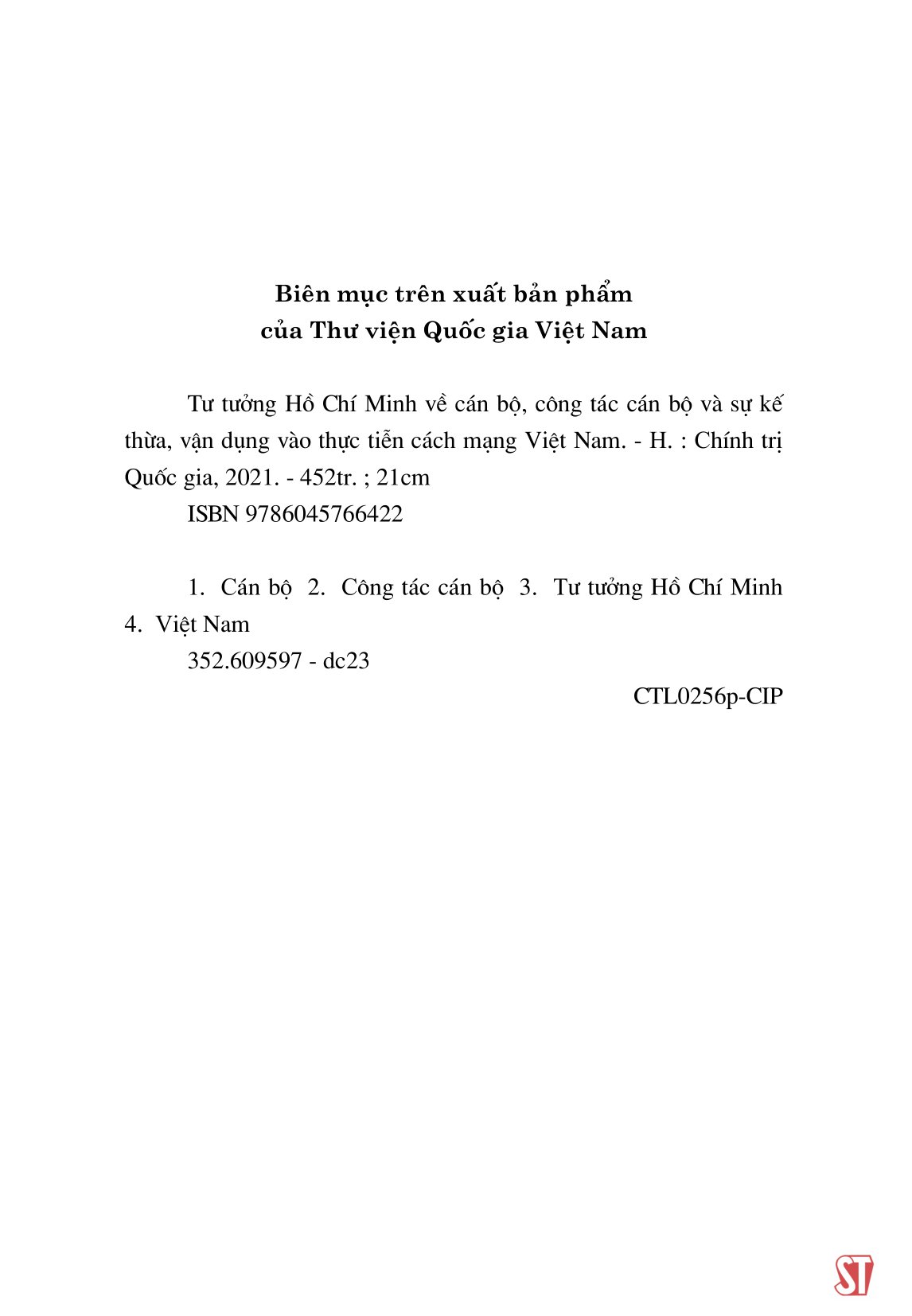 Biên mục trên xuất bản phẩm
của Thư viện Quốc gia Việt Nam

Tư tưởng Hồ Chí Minh về cán bộ, công tác cán bộ và sự kế thừa, vận dụng vào thực tiễn cách mạng Việt Nam. - H. : Chính trị Quốc gia, 2021. - 452tr. ; 21cm
ISBN 9786045766422

1. Cán bộ 2. Công tác cán bộ 3. Tư tưởng Hồ Chí Minh 4. Việt Nam
352.609597 - dc23
CTL0256p-CIP

ST